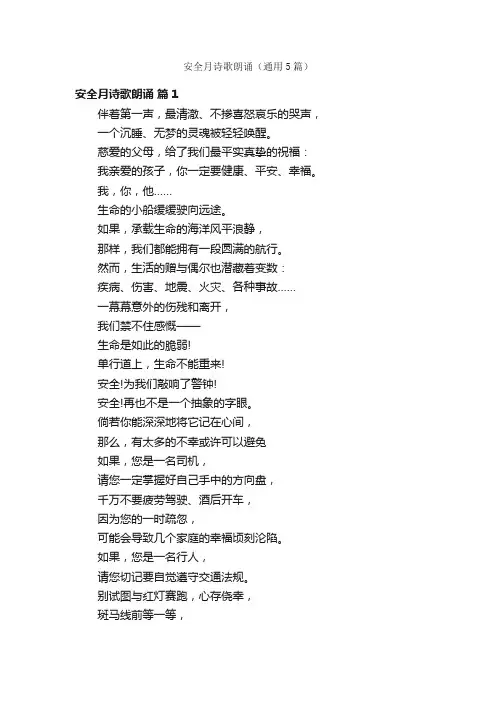 安全月诗歌朗诵（通用5篇）

安全月诗歌朗诵 篇1

伴着第一声，最清澈、不掺喜怒哀乐的哭声，
一个沉睡、无梦的灵魂被轻轻唤醒。
慈爱的父母，给了我们最平实真挚的祝福：
我亲爱的孩子，你一定要健康、平安、幸福。
我，你，他……
生命的小船缓缓驶向远途。
如果，承载生命的海洋风平浪静，
那样，我们都能拥有一段圆满的航行。
然而，生活的赠与偶尔也潜藏着变数：
疾病、伤害、地震、火灾、各种事故……
一幕幕意外的伤残和离开，
我们禁不住感慨——
生命是如此的脆弱!
单行道上，生命不能重来!
安全!为我们敲响了警钟!
安全!再也不是一个抽象的字眼。
倘若你能深深地将它记在心间，
那么，有太多的不幸或许可以避免
如果，您是一名司机，
请您一定掌握好自己手中的方向盘，
千万不要疲劳驾驶、酒后开车，
因为您的一时疏忽，
可能会导致几个家庭的幸福顷刻沦陷。
如果，您是一名行人，
请您切记要自觉遵守交通法规。
别试图与红灯赛跑，心存侥幸，
斑马线前等一等，